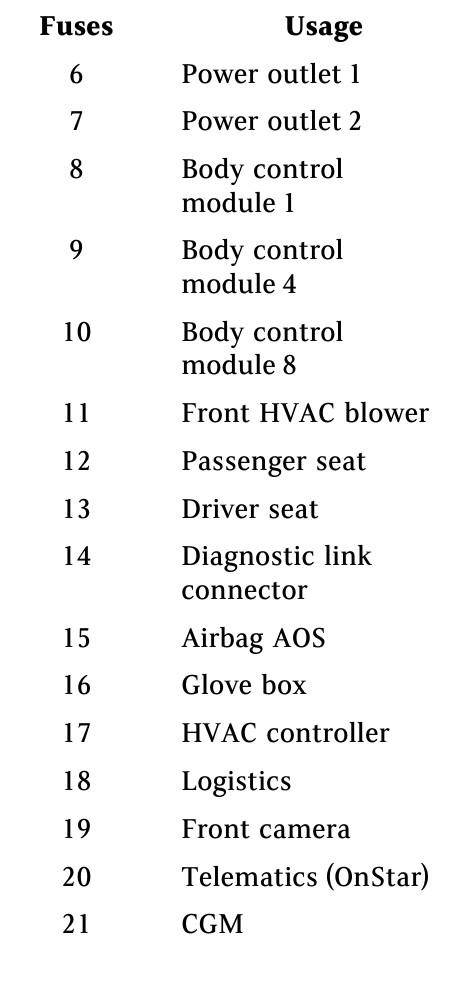 | Fuses | Usage |
|---|---|
| 6 | Power outlet 1 |
| 7 | Power outlet 2 |
| 8 | Body control module 1 |
| 9 | Body control module 4 |
| 10 | Body control module 8 |
| 11 | Front HVAC blower |
| 12 | Passenger seat |
| 13 | Driver seat |
| 14 | Diagnostic link connector |
| 15 | Airbag AOS |
| 16 | Glove box |
| 17 | HVAC controller |
| 18 | Logistics |
| 19 | Front camera |
| 20 | Telematics (OnStar) |
| 21 | CGM |